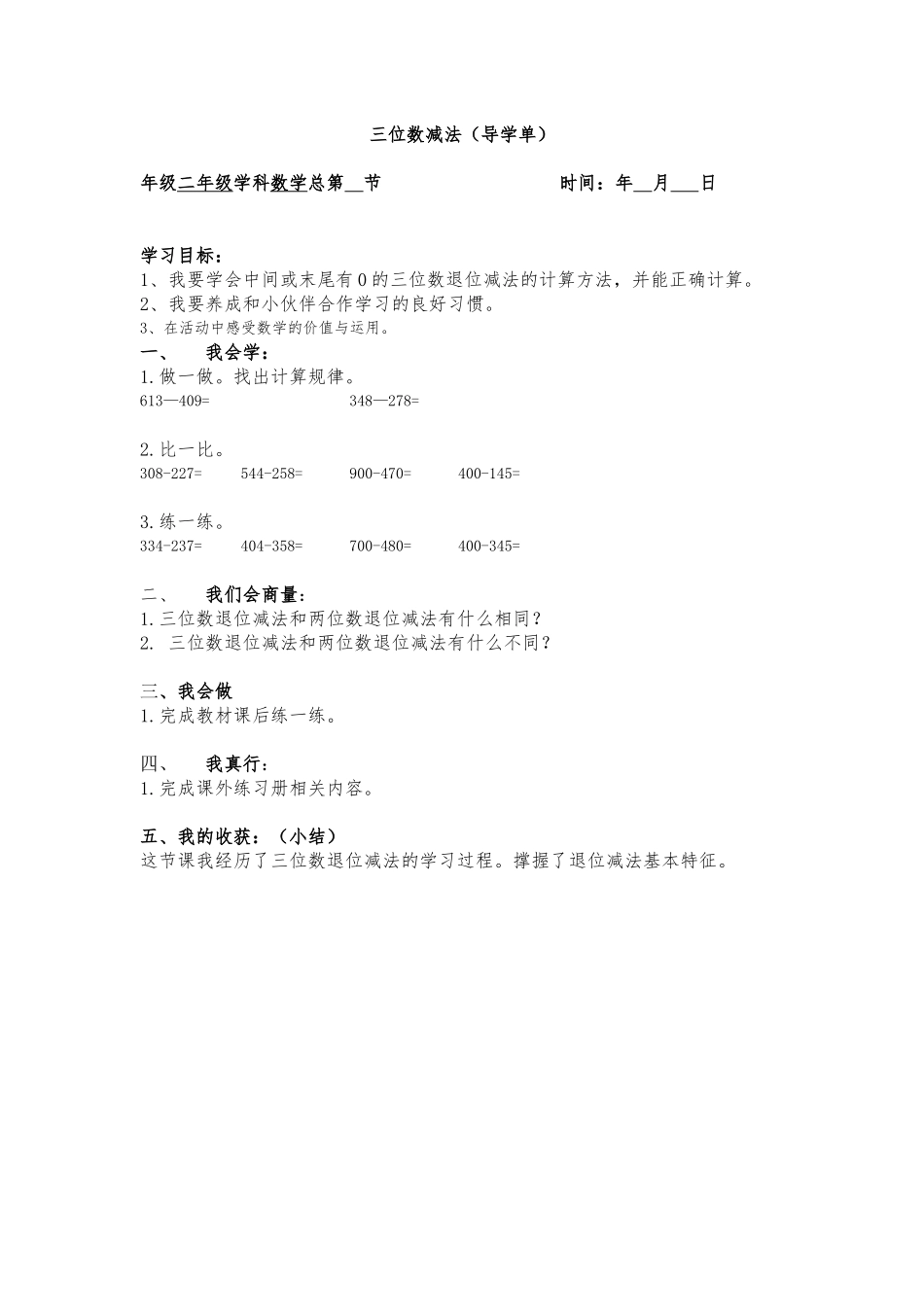 三位数减法（导学单）

年级二年级学科数学总第__节　　　　　　时间：年__月___日

学习目标：
1、我要学会中间或末尾有0的三位数退位减法的计算方法，并能正确计算。
2、我要养成和小伙伴合作学习的良好习惯。
3、在活动中感受数学的价值与运用。
一、　我会学：
1.做一做。找出计算规律。
613—409=　　　348—278=

2.比一比。
308-227=　544-258=　900-470=　400-145=

3.练一练。
334-237=　404-358=　700-480=　400-345=

二、　我们会商量：
1.三位数退位减法和两位数退位减法有什么相同？
2. 三位数退位减法和两位数退位减法有什么不同？

三、我会做
1.完成教材课后练一练。

四、　我真行：
1.完成课外练习册相关内容。

五、我的收获：（小结）
这节课我经历了三位数退位减法的学习过程。撑握了退位减法基本特征。